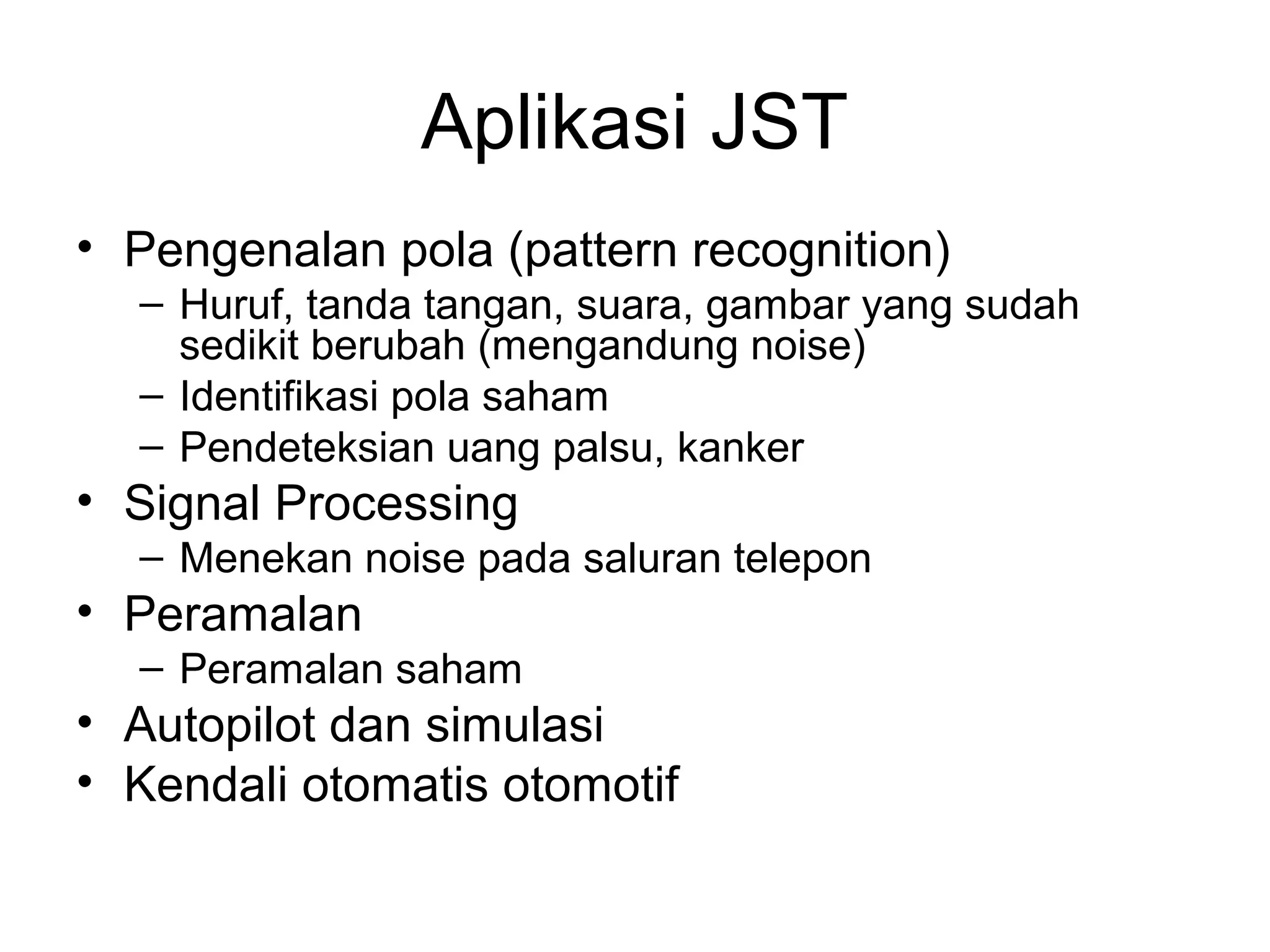 Aplikasi JST

• Pengenalan pola (pattern recognition)
  – Huruf, tanda tangan, suara, gambar yang sudah sedikit berubah (mengandung noise)
  – Identifikasi pola saham
  – Pendeteksian uang palsu, kanker
• Signal Processing
  – Menekan noise pada saluran telepon
• Peramalan
  – Peramalan saham
• Autopilot dan simulasi
• Kendali otomatis otomotif